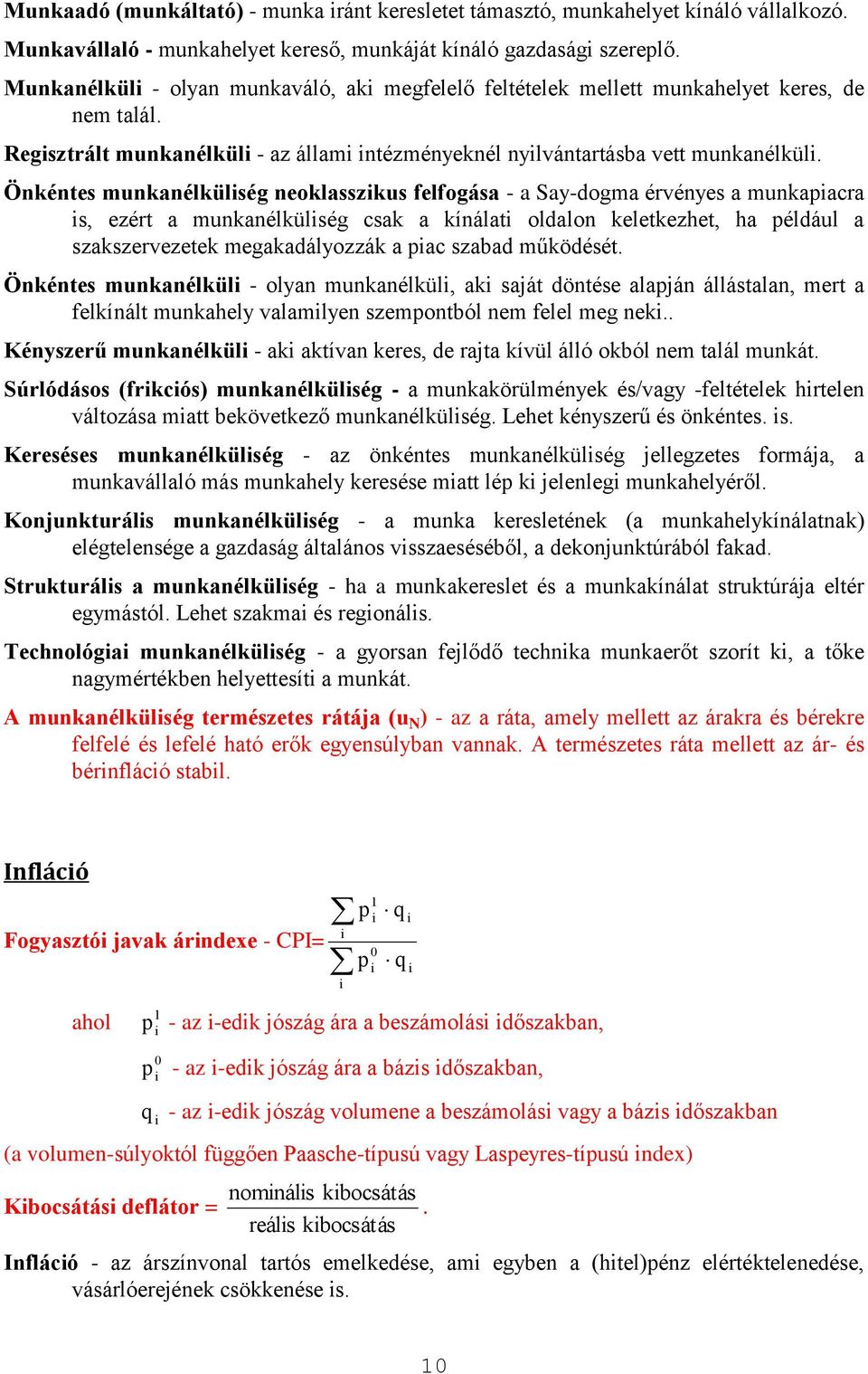 Munkaadó (munkáltató) - munka iránt keresletet támasztó, munkahelyet kínáló vállalkozó.

Munkavállaló - munkahelyet kereső, munkáját kínáló gazdasági szereplő.

Munkanélküli - olyan munkaváló, aki megfelelő feltételek mellett munkahelyet keres, de nem talál.

Regisztrált munkanélküli - az állami intézményeknél nyilvántartásba vett munkanélküli.

Önkéntes munkanélküliség neoklasszikus felfogása - a Say-dogma érvényes a munkapiacra is, ezért a munkanélküliség csak a kínálati oldalon keletkezhet, ha például a szakszervezetek megakadályozzák a piac szabad működését.

Önkéntes munkanélküli - olyan munkanélküli, aki saját döntése alapján állástalan, mert a felkínált munkahely valamilyen szempontból nem felel meg neki..

Kényszerű munkanélküli - aki aktívan keres, de rajta kívül álló okból nem talál munkát.

Súrlódásos (frikciós) munkanélküliség - a munkakörülmények és/vagy -feltételek hirtelen változása miatt bekövetkező munkanélküliség. Lehet kényszerű és önkéntes. is.

Kereséses munkanélküliség - az önkéntes munkanélküliség jellegzetes formája, a munkavállaló más munkahely keresése miatt lép ki jelenlegi munkahelyéről.

Konjunkturális munkanélküliség - a munka keresletének (a munkahelykínálatnak) elégtelensége a gazdaság általános visszaeséséből, a dekonjunktúrából fakad.

Strukturális a munkanélküliség - ha a munkakereslet és a munkakínálat struktúrája eltér egymástól. Lehet szakmai és regionális.

Technológiai munkanélküliség - a gyorsan fejlődő technika munkaerőt szorít ki, a tőke nagymértékben helyettesíti a munkát.

A munkanélküliség természetes rátája ($u_N$) - az a ráta, amely mellett az árakra és bérekre felfelé és lefelé ható erők egyensúlyban vannak. A természetes ráta mellett az ár- és bérinfláció stabil.

Infláció

Fogyasztói javak árindexe - CPI=$\frac{\sum_i p_i^1 \cdot q_i}{\sum_i p_i^0 \cdot q_i}$

ahol $p_i^1$ - az i-edik jószág ára a beszámolási időszakban,

$p_i^0$ - az i-edik jószág ára a bázis időszakban,

$q_i$ - az i-edik jószág volumene a beszámolási vagy a bázis időszakban

(a volumen-súlyoktól függően Paasche-típusú vagy Laspeyres-típusú index)

Kibocsátási deflátor = $\frac{\text{nominális kibocsátás}}{\text{reális kibocsátás}}$.

Infláció - az árszínvonal tartós emelkedése, ami egyben a (hitel)pénz elértéktelenedése, vásárlóerejének csökkenése is.

10